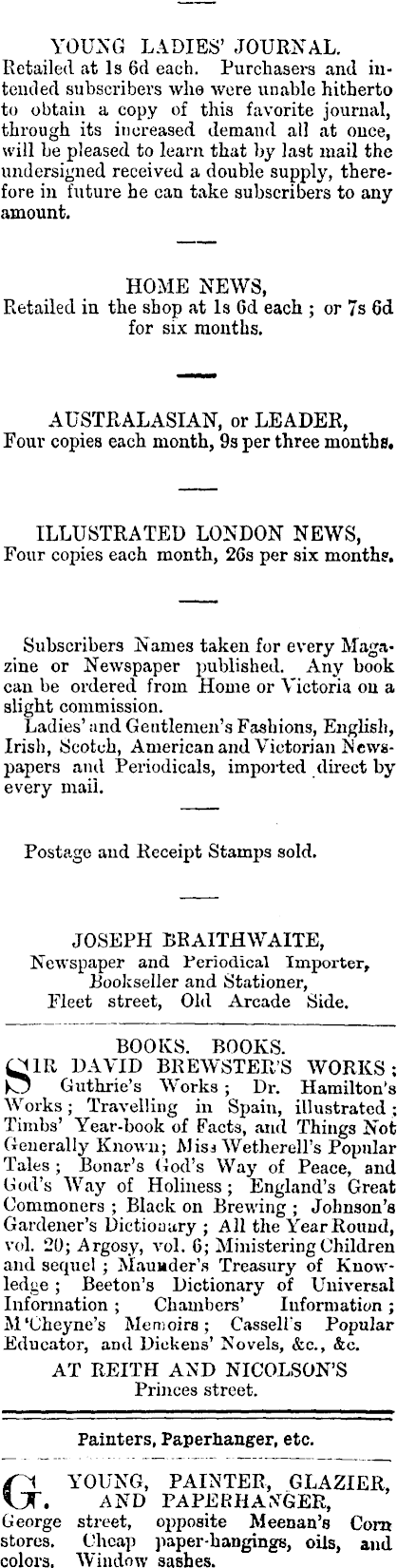 YOUNG LADIES' JOURNAL.
Retailed at 1s 6d each. Purchasers and intended subscribers who were unable hitherto to obtain a copy of this favorite journal, through its increased demand all at once, will be pleased to learn that by last mail the undersigned received a double supply, therefore in future he can take subscribers to any amount.

HOME NEWS,
Retailed in the shop at 1s 6d each ; or 7s 6d for six months.

AUSTRALASIAN, or LEADER,
Four copies each month, 9s per three months.

ILLUSTRATED LONDON NEWS,
Four copies each month, 26s per six months.

Subscribers Names taken for every Magazine or Newspaper published. Any book can be ordered from Home or Victoria on a slight commission.
Ladies' and Gentlemen's Fashions, English, Irish, Scotch, American and Victorian Newspapers and Periodicals, imported direct by every mail.

Postage and Receipt Stamps sold.

JOSEPH BRAITHWAITE,
Newspaper and Periodical Importer,
Bookseller and Stationer,
Fleet street, Old Arcade Side.

BOOKS. BOOKS.
SIR DAVID BREWSTER'S WORKS; Guthrie's Works; Dr. Hamilton's Works; Travelling in Spain, illustrated; Timbs' Year-book of Facts, and Things Not Generally Known; Miss Wetherell's Popular Tales; Bonar's God's Way of Peace, and God's Way of Holiness; England's Great Commoners; Black on Brewing; Johnson's Gardener's Dictionary; All the Year Round, vol. 20; Argosy, vol. 6; Ministering Children and sequel; Maunder's Treasury of Knowledge; Beeton's Dictionary of Universal Information; Chambers' Information; M'Cheyne's Memoirs; Cassell's Popular Educator, and Dickens' Novels, &c., &c.
AT REITH AND NICOLSON'S
Princes street.

Painters, Paperhanger, etc.

G. YOUNG, PAINTER, GLAZIER, AND PAPERHANGER, George street, opposite Meenan's Corn stores. Cheap paper-hangings, oils, and colors. Window sashes.